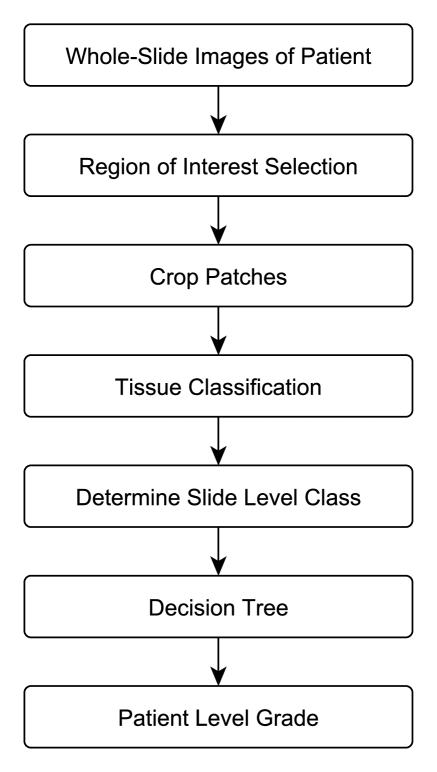 Whole-Slide Images of Patient

Region of Interest Selection

Crop Patches

Tissue Classification

Determine Slide Level Class

Decision Tree

Patient Level Grade